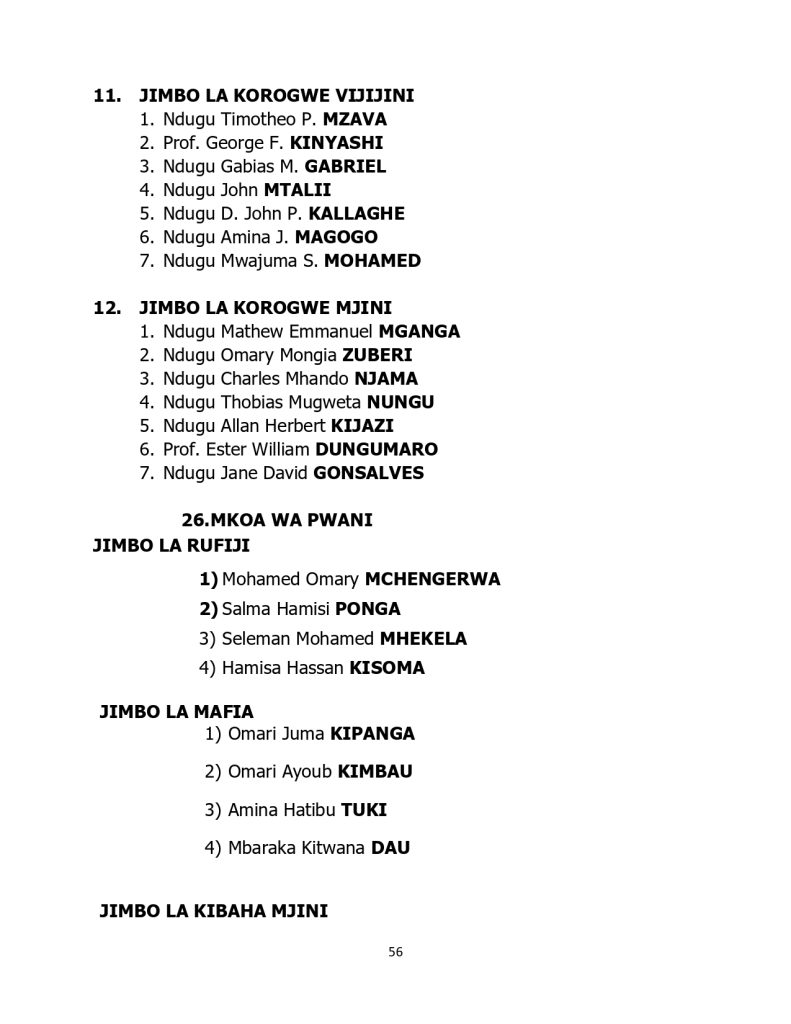 11. JIMBO LA KOROGWE VIJIJINI
1. Ndugu Timotheo P. MZAVA
2. Prof. George F. KINYASHI
3. Ndugu Gabias M. GABRIEL
4. Ndugu John MTALII
5. Ndugu D. John P. KALLAGHE
6. Ndugu Amina J. MAGOGO
7. Ndugu Mwajuma S. MOHAMED

12. JIMBO LA KOROGWE MJINI
1. Ndugu Mathew Emmanuel MGANGA
2. Ndugu Omary Mongia ZUBERI
3. Ndugu Charles Mhando NJAMA
4. Ndugu Thobias Mugweta NUNGU
5. Ndugu Allan Herbert KIJAZI
6. Prof. Ester William DUNGUMARO
7. Ndugu Jane David GONSALVES

26.MKOA WA PWANI
JIMBO LA RUFIJI
1) Mohamed Omary MCHENGERWA
2) Salma Hamisi PONGA
3) Seleman Mohamed MHEKELA
4) Hamisa Hassan KISOMA

JIMBO LA MAFIA
1) Omari Juma KIPANGA
2) Omari Ayoub KIMBAU
3) Amina Hatibu TUKI
4) Mbaraka Kitwana DAU

JIMBO LA KIBAHA MJINI

56